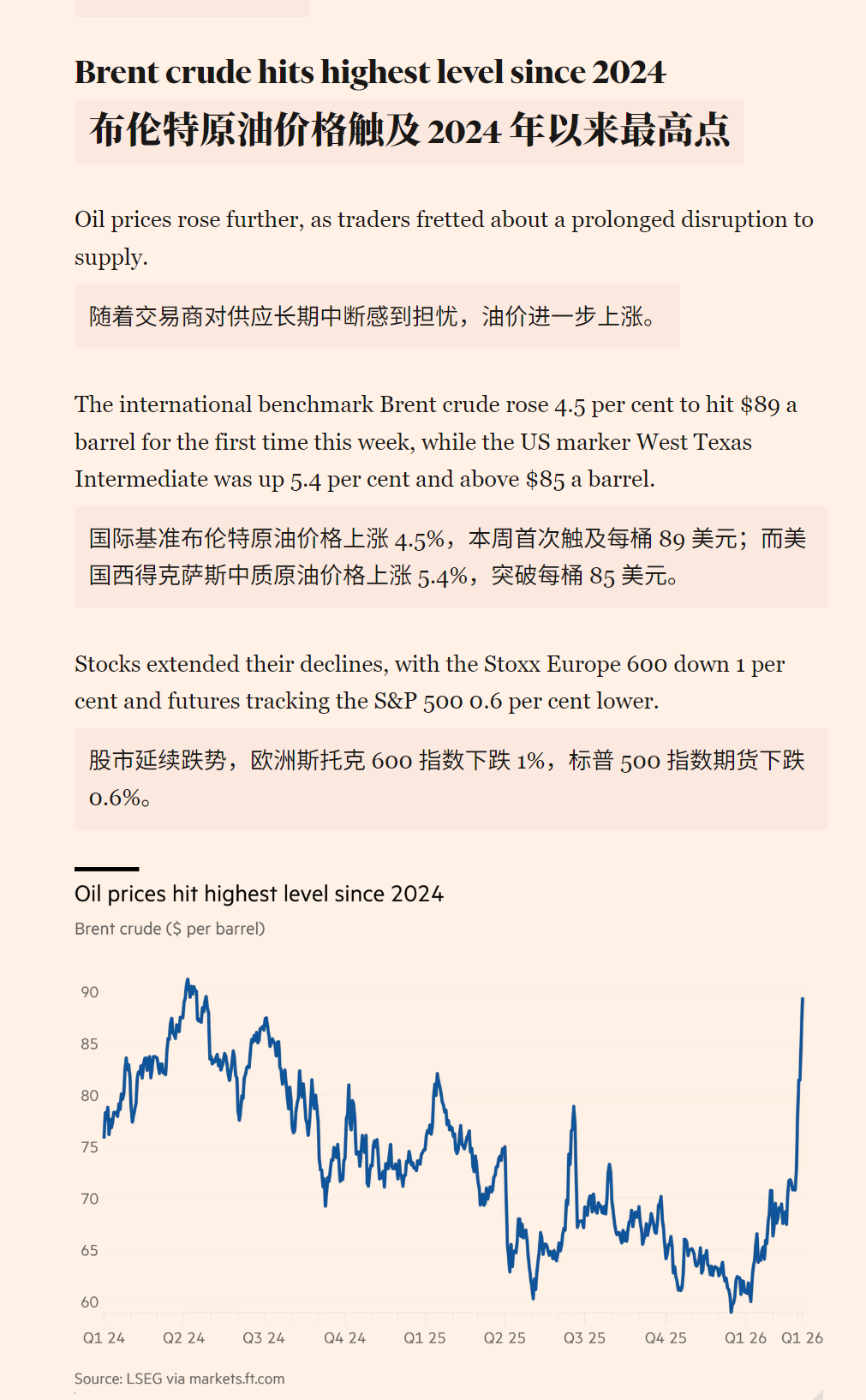 Brent crude hits highest level since 2024

布伦特原油价格触及 2024 年以来最高点

Oil prices rose further, as traders fretted about a prolonged disruption to supply.

随着交易商对供应长期中断感到担忧，油价进一步上涨。

The international benchmark Brent crude rose 4.5 per cent to hit $89 a barrel for the first time this week, while the US marker West Texas Intermediate was up 5.4 per cent and above $85 a barrel.

国际基准布伦特原油价格上涨 4.5%，本周首次触及每桶 89 美元；而美国西得克萨斯中质原油价格上涨 5.4%，突破每桶 85 美元。

Stocks extended their declines, with the Stoxx Europe 600 down 1 per cent and futures tracking the S&P 500 0.6 per cent lower.

股市延续跌势，欧洲斯托克 600 指数下跌 1%，标普 500 指数期货下跌 0.6%。

Oil prices hit highest level since 2024

Brent crude ($ per barrel)

90
85
80
75
70
65
60

Q1 24 Q2 24 Q3 24 Q4 24 Q1 25 Q2 25 Q3 25 Q4 25 Q1 26 Q1 26

Source: LSEG via markets.ft.com